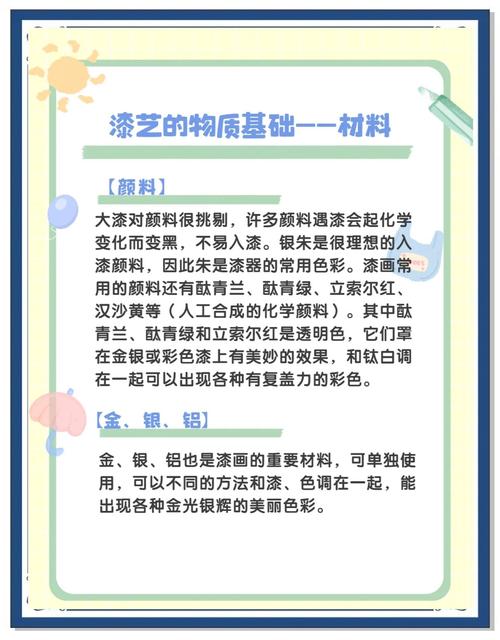 漆艺的物质基础——材料

【颜料】

大漆对颜料很挑剔，许多颜料遇漆会起化学变化而变黑，不易入漆。银朱是很理想的入漆颜料，因此朱是漆器的常用色彩。漆画常用的颜料还有酞青兰、酞青绿、立索尔红、汉沙黄等（人工合成的化学颜料）。其中酞青兰、酞青绿和立索尔红是透明色，它们罩在金银或彩色漆上有美妙的效果，和钛白调在一起可以出现各种有复盖力的彩色。

【金、银、铝】

金、银、铝也是漆画的重要材料，可单独使用，可以不同的方法和漆、色调在一起，能出现各种金光银辉的美丽色彩。